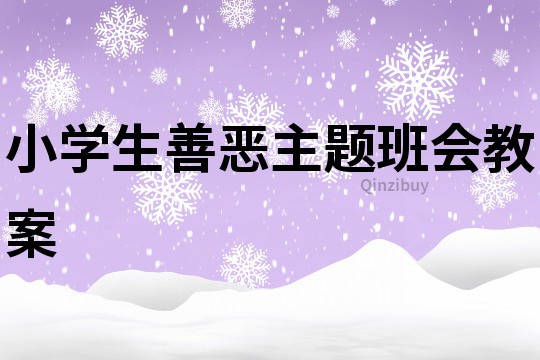 小学生善恶主题班会教案

Qinzibuy